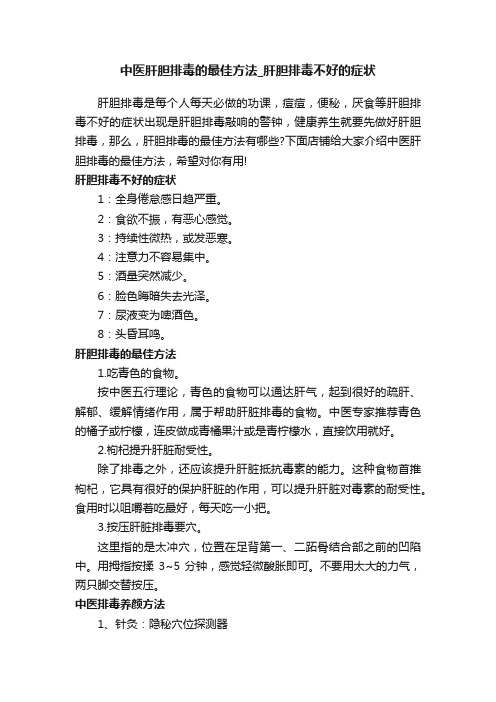 中医肝胆排毒的最佳方法_肝胆排毒不好的症状

肝胆排毒是每个人每天必做的功课，痘痘，便秘，厌食等肝胆排毒不好的症状出现是肝胆排毒敲响的警钟，健康养生就要先做好肝胆排毒，那么，肝胆排毒的最佳方法有哪些?下面店铺给大家介绍中医肝胆排毒的最佳方法，希望对你有用!

肝胆排毒不好的症状

1：全身倦怠感日趋严重。

2：食欲不振，有恶心感觉。

3：持续性微热，或发恶寒。

4：注意力不容易集中。

5：酒量突然减少。

6：脸色晦暗失去光泽。

7：尿液变为啤酒色。

8：头昏耳鸣。

肝胆排毒的最佳方法

1.吃青色的食物。

按中医五行理论，青色的食物可以通达肝气，起到很好的疏肝、解郁、缓解情绪作用，属于帮助肝脏排毒的食物。中医专家推荐青色的橘子或柠檬，连皮做成青橘果汁或是青柠檬水，直接饮用就好。

2.枸杞提升肝脏耐受性。

除了排毒之外，还应该提升肝脏抵抗毒素的能力。这种食物首推枸杞，它具有很好的保护肝脏的作用，可以提升肝脏对毒素的耐受性。食用时以咀嚼着吃最好，每天吃一小把。

3.按压肝脏排毒要穴。

这里指的是太冲穴，位置在足背第一、二跖骨结合部之前的凹陷中。用拇指按揉 3~5 分钟，感觉轻微酸胀即可。不要用太大的力气，两只脚交替按压。

中医排毒养颜方法

1、针灸：隐秘穴位探测器